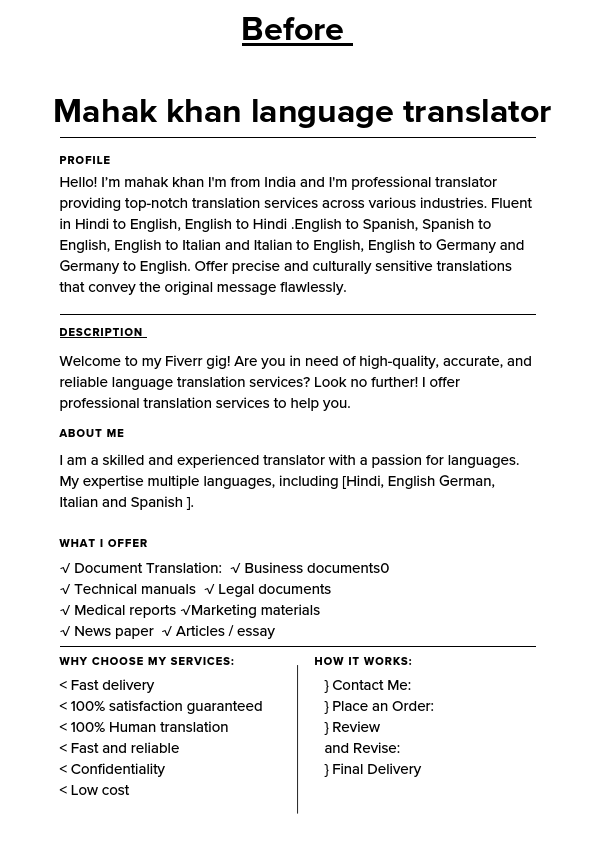 Before

Mahak khan language translator

PROFILE

Hello! I'm mahak khan I'm from India and I'm professional translator providing top-notch translation services across various industries. Fluent in Hindi to English, English to Hindi .English to Spanish, Spanish to English, English to Italian and Italian to English, English to Germany and Germany to English. Offer precise and culturally sensitive translations that convey the original message flawlessly.

DESCRIPTION

Welcome to my Fiverr gig! Are you in need of high-quality, accurate, and reliable language translation services? Look no further! I offer professional translation services to help you.

ABOUT ME

I am a skilled and experienced translator with a passion for languages. My expertise multiple languages, including [Hindi, English German, Italian and Spanish ].

WHAT I OFFER

√ Document Translation: √ Business documents0
√ Technical manuals √ Legal documents
√ Medical reports √Marketing materials
√ News paper √ Articles / essay

WHY CHOOSE MY SERVICES:

< Fast delivery
< 100% satisfaction guaranteed
< 100% Human translation
< Fast and reliable
< Confidentiality
< Low cost

HOW IT WORKS:

} Contact Me:
} Place an Order:
} Review and Revise:
} Final Delivery